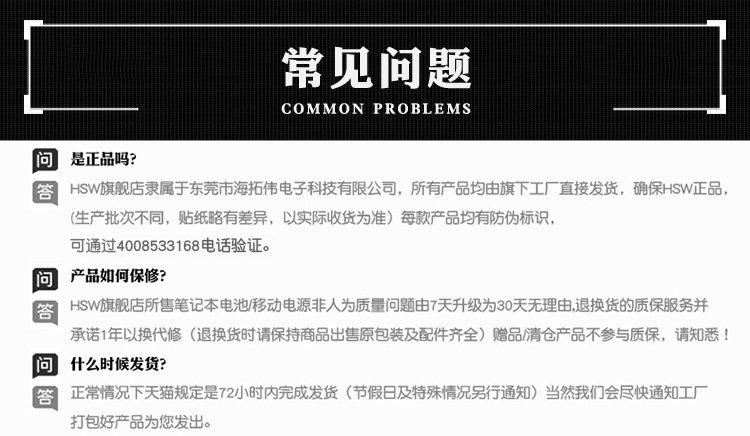 常见问题
COMMON PROBLEMS

问 是正品吗?

答 HSW旗舰店隶属于东莞市海拓伟电子科技有限公司，所有产品均由旗下工厂直接发货，确保HSW正品，（生产批次不同，贴纸略有差异，以实际收货为准）每款产品均有防伪标识，可通过4008533168电话验证。

问 产品如何保修?

答 HSW旗舰店所售笔记本电池/移动电源非人为质量问题由7天升级为30天无理由,退换货的质保服务并承诺1年以换代修（退换货时请保持商品出售原包装及配件齐全）赠品/清仓产品不参与质保，请知悉！

问 什么时候发货?

答 正常情况下天猫规定是72小时内完成发货（节假日及特殊情况另行通知）当然我们会尽快通知工厂打包好产品为您发出。